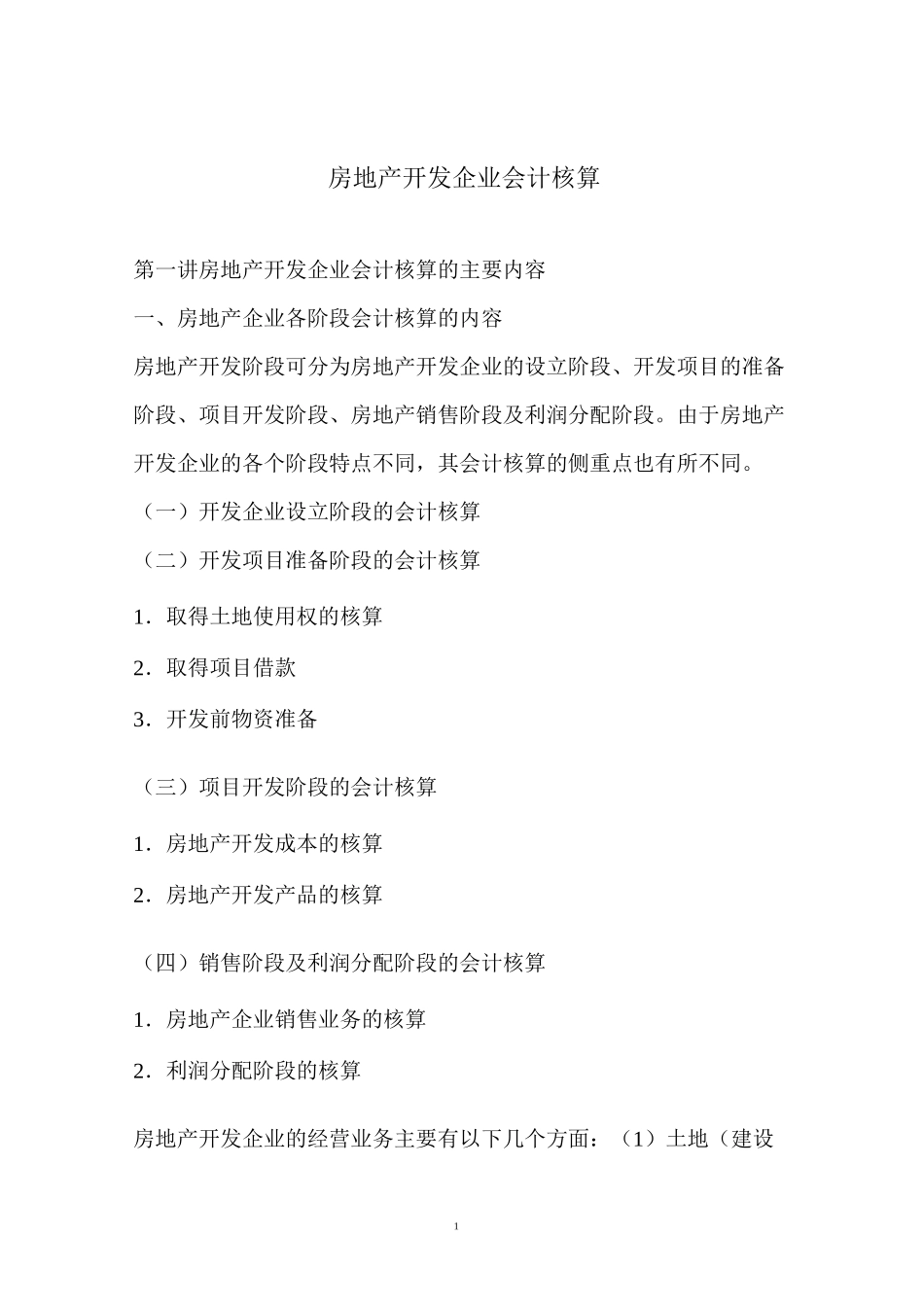 房地产开发企业会计核算

第一讲房地产开发企业会计核算的主要内容

一、房地产企业各阶段会计核算的内容

房地产开发阶段可分为房地产开发企业的设立阶段、开发项目的准备阶段、项目开发阶段、房地产销售阶段及利润分配阶段。由于房地产开发企业的各个阶段特点不同，其会计核算的侧重点也有所不同。

（一）开发企业设立阶段的会计核算

（二）开发项目准备阶段的会计核算

1．取得土地使用权的核算

2．取得项目借款

3．开发前物资准备

（三）项目开发阶段的会计核算

1．房地产开发成本的核算

2．房地产开发产品的核算

（四）销售阶段及利润分配阶段的会计核算

1．房地产企业销售业务的核算

2．利润分配阶段的核算

房地产开发企业的经营业务主要有以下几个方面：（1）土地（建设

1